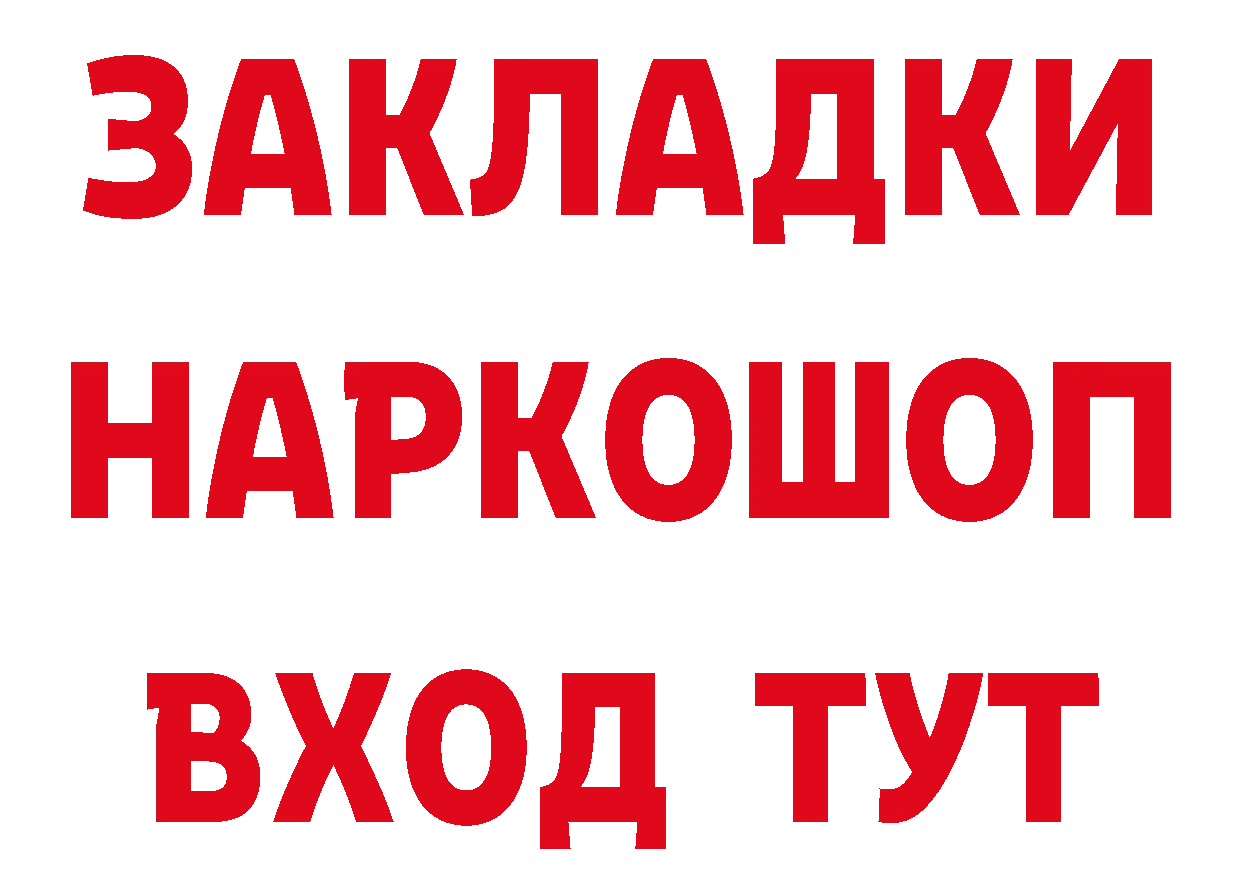 ЗАКЛАДКИ НАРКОШОП ВХОД ТУТ